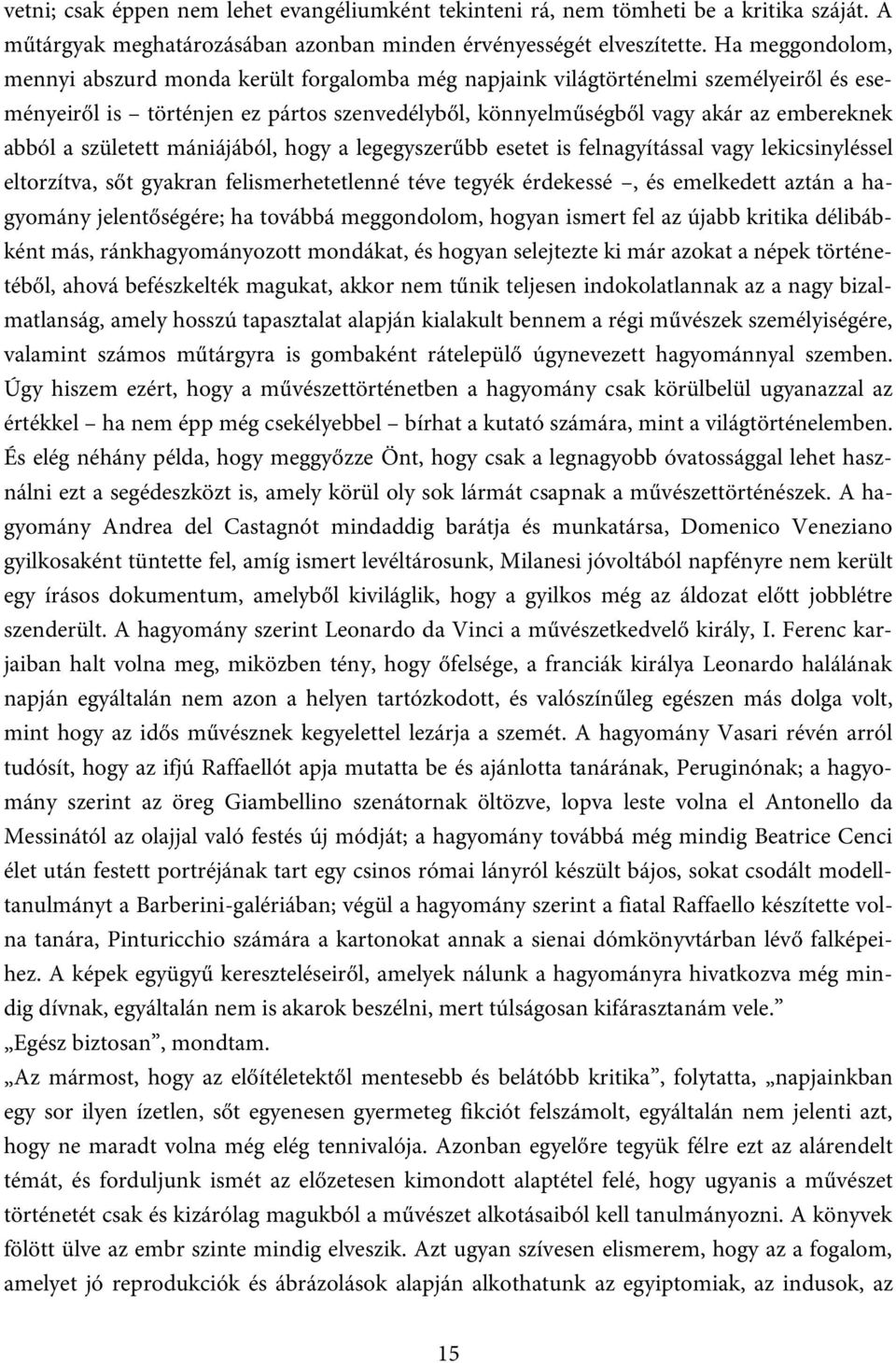 vetni; csak éppen nem lehet evangéliumként tekinteni rá, nem tömheti be a kritika száját. A műtárgyak meghatározásában azonban minden érvényességét elveszítette. Ha meggondolom, mennyi abszurd monda került forgalomba még napjaink világtörténelmi személyeiről és eseményeiről is – történjen ez pártos szenvedélyből, könnyelműségből vagy akár az embereknek abból a született mániájából, hogy a legegyszerűbb esetet is felnagyítással vagy lekicsinyléssel eltorzítva, sőt gyakran felismerhetetlenné téve tegyék érdekessé –, és emelkedett aztán a hagyomány jelentőségére; ha továbbá meggondolom, hogyan ismert fel az újabb kritika délibábként más, ránkhagyományozott mondákat, és hogyan selejtezte ki már azokat a népek történetéből, ahová befészkelték magukat, akkor nem tűnik teljesen indokolatlannak az a nagy bizalmatlanság, amely hosszú tapasztalat alapján kialakult bennem a régi művészek személyiségére, valamint számos műtárgyra is gombaként rátelepülő úgynevezett hagyománnyal szemben. Úgy hiszem ezért, hogy a művészettörténetben a hagyomány csak körülbelül ugyanazzal az értékkel – ha nem épp még csekélyebbel – bírhat a kutató számára, mint a világtörténelemben. És elég néhány példa, hogy meggyőzze Önt, hogy csak a legnagyobb óvatossággal lehet használni ezt a segédeszközt is, amely körül oly sok lármát csapnak a művészettörténészek. A hagyomány Andrea del Castagnót mindaddig barátja és munkatársa, Domenico Veneziano gyilkosaként tüntette fel, amíg ismert levéltárosunk, Milanesi jóvoltából napfényre nem került egy írásos dokumentum, amelyből kiviláglik, hogy a gyilkos még az áldozat előtt jobblétre szenderült. A hagyomány szerint Leonardo da Vinci a művészetkedvelő király, I. Ferenc karjaiban halt volna meg, miközben tény, hogy őfelsége, a franciák királya Leonardo halálának napján egyáltalán nem azon a helyen tartózkodott, és valószínűleg egészen más dolga volt, mint hogy az idős művésznek kegyelettel lezárja a szemét. A hagyomány Vasari révén arról tudósít, hogy az ifjú Raffaellót apja mutatta be és ajánlotta tanárának, Peruginónak; a hagyomány szerint az öreg Giambellino szenátornak öltözve, lopva leste volna el Antonello da Messinától az olajjal való festés új módját; a hagyomány továbbá még mindig Beatrice Cenci élet után festett portréjának tart egy csinos római lányról készült bájos, sokat csodált modelltanulmányt a Barberini-galériában; végül a hagyomány szerint a fiatal Raffaello készítette volna tanára, Pinturicchio számára a kartonokat annak a sienai dómkönyvtárban lévő falképeihez. A képek együgyű kereszteléseiről, amelyek nálunk a hagyományra hivatkozva még mindig dívnak, egyáltalán nem is akarok beszélni, mert túlságosan kifárasztanám vele.”

„Egész biztosan”, mondtam.

„Az mármost, hogy az előítéletektől mentesebb és belátóbb kritika”, folytatta, „napjainkban egy sor ilyen ízetlen, sőt egyenesen gyermeteg fikciót felszámolt, egyáltalán nem jelenti azt, hogy ne maradt volna még elég tennivalója. Azonban egyelőre tegyük félre ezt az alárendelt témát, és forduljunk ismét az előzetesen kimondott alaptétel felé, hogy ugyanis a művészet történetét csak és kizárólag magukból a művészet alkotásaiból kell tanulmányozni. A könyvek fölött ülve az embr szinte mindig elveszik. Azt ugyan szívesen elismerem, hogy az a fogalom, amelyet jó reprodukciók és ábrázolások alapján alkothatunk az egyiptomiak, az indusok, az

15